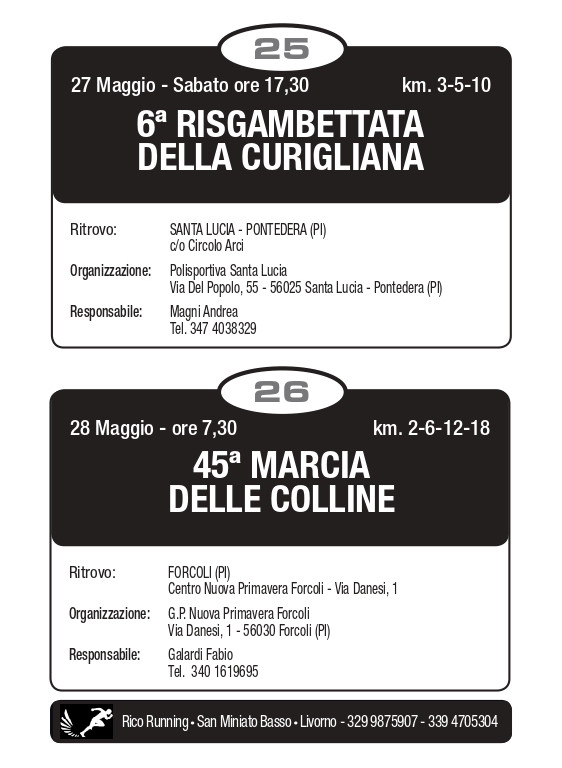 25

27 Maggio - Sabato ore 17,30 km. 3-5-10

6ª RISGAMBETTATA DELLA CURIGLIANA

Ritrovo: SANTA LUCIA - PONTEDERA (PI) c/o Circolo Arci

Organizzazione: Polisportiva Santa Lucia Via Del Popolo, 55 - 56025 Santa Lucia - Pontedera (PI)

Responsabile: Magni Andrea Tel. 347 4038329

26

28 Maggio - ore 7,30 km. 2-6-12-18

45ª MARCIA DELLE COLLINE

Ritrovo: FORCOLI (PI) Centro Nuova Primavera Forcoli - Via Danesi, 1

Organizzazione: G.P. Nuova Primavera Forcoli Via Danesi, 1 - 56030 Forcoli (PI)

Responsabile: Galardi Fabio Tel. 340 1619695

Rico Running • San Miniato Basso • Livorno - 329 9875907 - 339 4705304